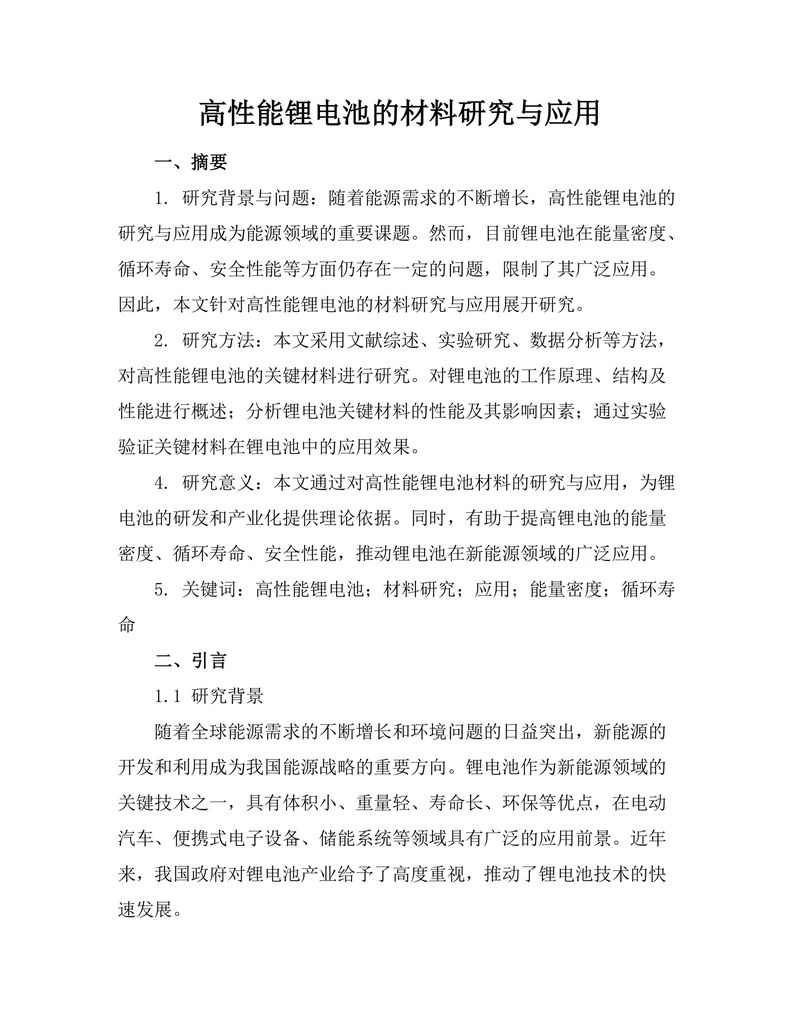 高性能锂电池的材料研究与应用

一、摘要

1. 研究背景与问题：随着能源需求的不断增长，高性能锂电池的研究与应用成为能源领域的重要课题。然而，目前锂电池在能量密度、循环寿命、安全性能等方面仍存在一定的问题，限制了其广泛应用。因此，本文针对高性能锂电池的材料研究与应用展开研究。

2. 研究方法：本文采用文献综述、实验研究、数据分析等方法，对高性能锂电池的关键材料进行研究。对锂电池的工作原理、结构及性能进行概述；分析锂电池关键材料的性能及其影响因素；通过实验验证关键材料在锂电池中的应用效果。

4. 研究意义：本文通过对高性能锂电池材料的研究与应用，为锂电池的研发和产业化提供理论依据。同时，有助于提高锂电池的能量密度、循环寿命、安全性能，推动锂电池在新能源领域的广泛应用。

5. 关键词：高性能锂电池；材料研究；应用；能量密度；循环寿命

二、引言

1.1 研究背景

随着全球能源需求的不断增长和环境问题的日益突出，新能源的开发和利用成为我国能源战略的重要方向。锂电池作为新能源领域的关键技术之一，具有体积小、重量轻、寿命长、环保等优点，在电动汽车、便携式电子设备、储能系统等领域具有广泛的应用前景。近年来，我国政府对锂电池产业给予了高度重视，推动了锂电池技术的快速发展。